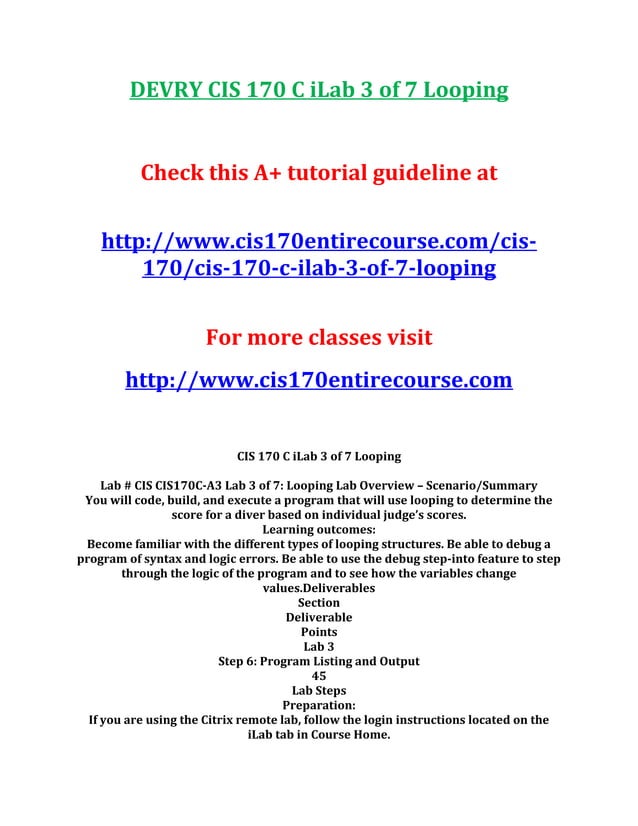 DEVRY CIS 170 C iLab 3 of 7 Looping

Check this A+ tutorial guideline at

http://www.cis170entirecourse.com/cis-170/cis-170-c-ilab-3-of-7-looping

For more classes visit

http://www.cis170entirecourse.com

CIS 170 C iLab 3 of 7 Looping

Lab # CIS CIS170C-A3 Lab 3 of 7: Looping Lab Overview – Scenario/Summary
You will code, build, and execute a program that will use looping to determine the score for a diver based on individual judge's scores.
Learning outcomes:
Become familiar with the different types of looping structures. Be able to debug a program of syntax and logic errors. Be able to use the debug step-into feature to step through the logic of the program and to see how the variables change values.Deliverables
Section
Deliverable
Points
Lab 3
Step 6: Program Listing and Output
45
Lab Steps
Preparation:
If you are using the Citrix remote lab, follow the login instructions located on the iLab tab in Course Home.